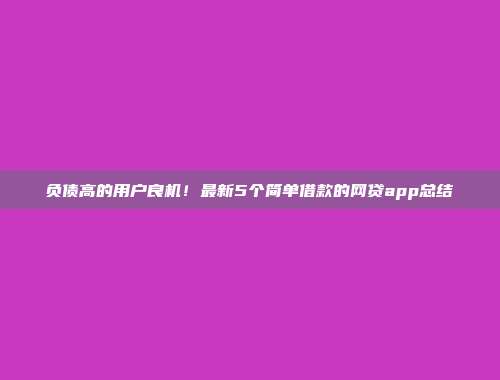 负债高的用户良机！最新5个简单借款的网贷app总结